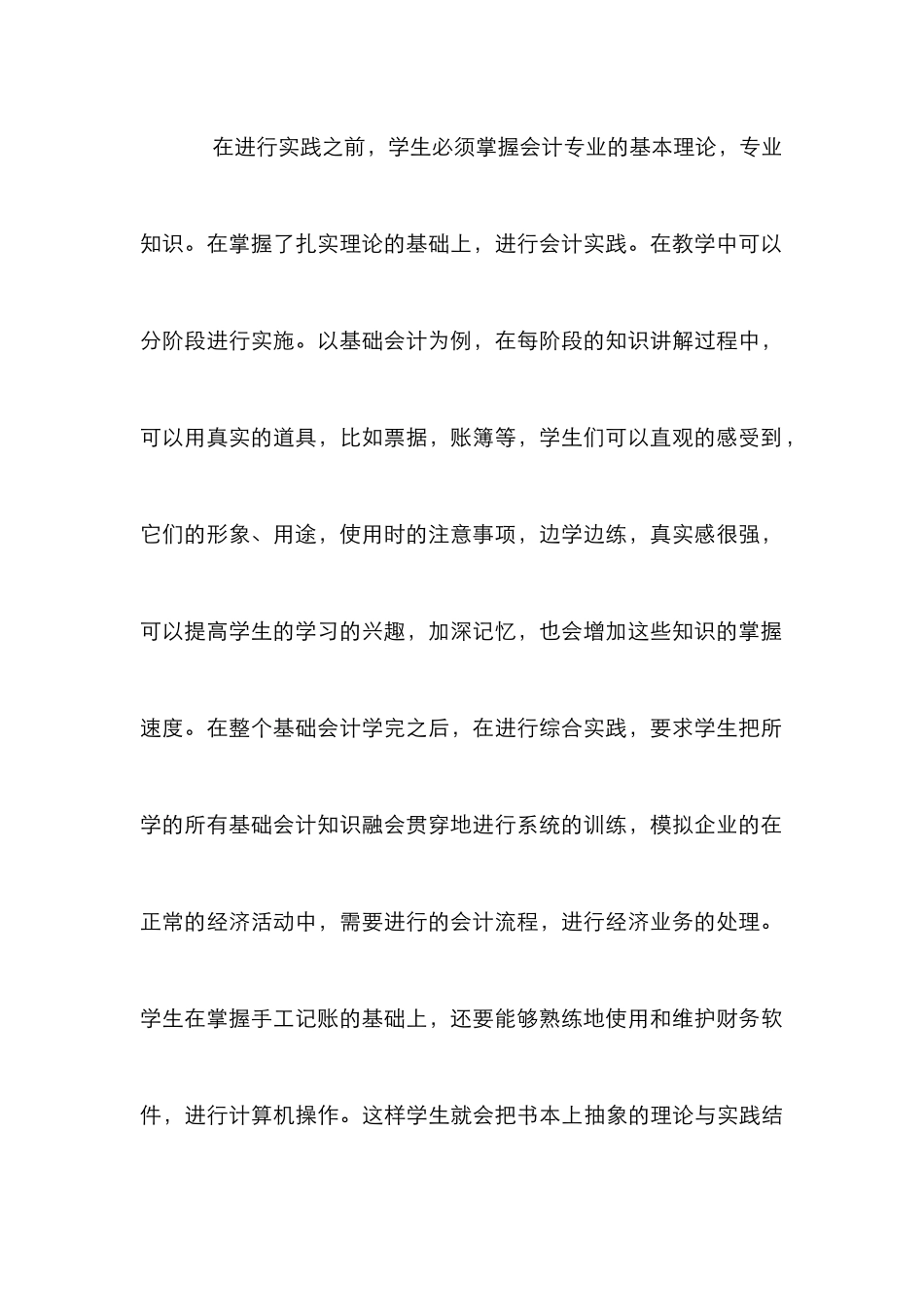 在进行实践之前，学生必须掌握会计专业的基本理论，专业知识。在掌握了扎实理论的基础上，进行会计实践。在教学中可以分阶段进行实施。以基础会计为例，在每阶段的知识讲解过程中，可以用真实的道具，比如票据，账簿等，学生们可以直观的感受到，它们的形象、用途，使用时的注意事项，边学边练，真实感很强，可以提高学生的学习的兴趣，加深记忆，也会增加这些知识的掌握速度。在整个基础会计学完之后，在进行综合实践，要求学生把所学的所有基础会计知识融会贯穿地进行系统的训练，模拟企业的在正常的经济活动中，需要进行的会计流程，进行经济业务的处理。学生在掌握手工记账的基础上，还要能够熟练地使用和维护财务软件，进行计算机操作。这样学生就会把书本上抽象的理论与实践结